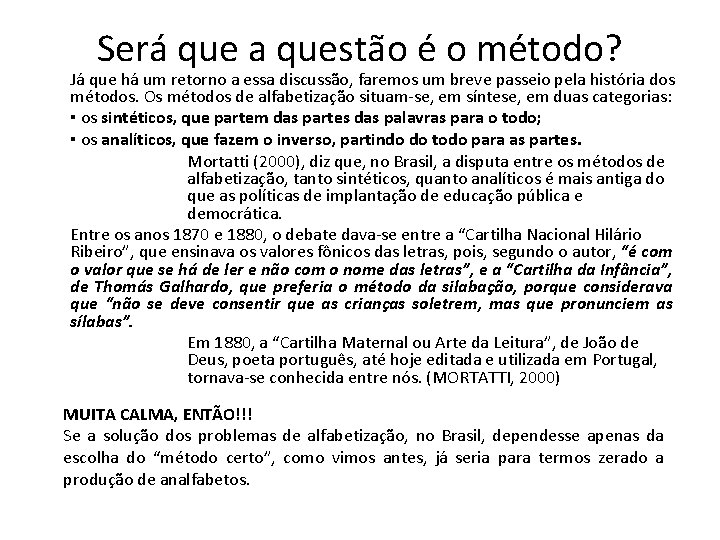 Será que a questão é o método?

Já que há um retorno a essa discussão, faremos um breve passeio pela história dos métodos. Os métodos de alfabetização situam-se, em síntese, em duas categorias:

▪ os sintéticos, que partem das partes das palavras para o todo;

▪ os analíticos, que fazem o inverso, partindo do todo para as partes.

Mortatti (2000), diz que, no Brasil, a disputa entre os métodos de alfabetização, tanto sintéticos, quanto analíticos é mais antiga do que as políticas de implantação de educação pública e democrática.

Entre os anos 1870 e 1880, o debate dava-se entre a "Cartilha Nacional Hilário Ribeiro", que ensinava os valores fônicos das letras, pois, segundo o autor, "é com o valor que se há de ler e não com o nome das letras", e a "Cartilha da Infância", de Thomás Galhardo, que preferia o método da silabação, porque considerava que "não se deve consentir que as crianças soletrem, mas que pronunciem as sílabas".

Em 1880, a "Cartilha Maternal ou Arte da Leitura", de João de Deus, poeta português, até hoje editada e utilizada em Portugal, tornava-se conhecida entre nós. (MORTATTI, 2000)

MUITA CALMA, ENTÃO!!!
Se a solução dos problemas de alfabetização, no Brasil, dependesse apenas da escolha do "método certo", como vimos antes, já seria para termos zerado a produção de analfabetos.